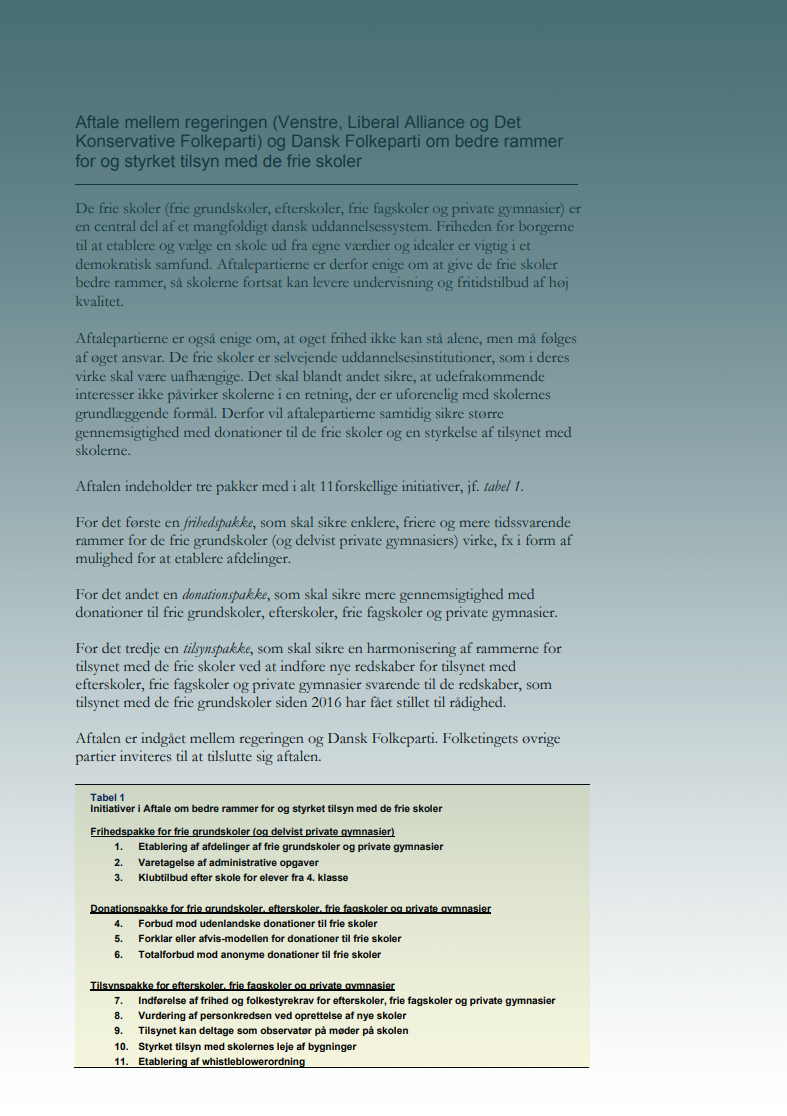 Aftale mellem regeringen (Venstre, Liberal Alliance og Det Konservative Folkeparti) og Dansk Folkeparti om bedre rammer for og styrket tilsyn med de frie skoler

De frie skoler (frie grundskoler, efterskoler, frie fagskoler og private gymnasier) er en central del af et mangfoldigt dansk uddannelsessystem. Friheden for borgerne til at etablere og vælge en skole ud fra egne værdier og idealer er vigtig i et demokratisk samfund. Aftalepartierne er derfor enige om at give de frie skoler bedre rammer, så skolerne fortsat kan levere undervisning og fritidstilbud af høj kvalitet.

Aftalepartierne er også enige om, at øget frihed ikke kan stå alene, men må følges af øget ansvar. De frie skoler er selvejende uddannelsesinstitutioner, som i deres virke skal være uafhængige. Det skal blandt andet sikre, at udefrakommende interesser ikke påvirker skolerne i en retning, der er uforenelig med skolernes grundlæggende formål. Derfor vil aftalepartierne samtidig sikre større gennemsigtighed med donationer til de frie skoler og en styrkelse af tilsynet med skolerne.

Aftalen indeholder tre pakker med i alt 11forskellige initiativer, jf. tabel 1.

For det første en frihedspakke, som skal sikre enklere, friere og mere tidssvarende rammer for de frie grundskoler (og delvist private gymnasiers) virke, fx i form af mulighed for at etablere afdelinger.

For det andet en donationspakke, som skal sikre mere gennemsigtighed med donationer til frie grundskoler, efterskoler, frie fagskoler og private gymnasier.

For det tredje en tilsynspakke, som skal sikre en harmonisering af rammerne for tilsynet med de frie skoler ved at indføre nye redskaber for tilsynet med efterskoler, frie fagskoler og private gymnasier svarende til de redskaber, som tilsynet med de frie grundskoler siden 2016 har fået stillet til rådighed.

Aftalen er indgået mellem regeringen og Dansk Folkeparti. Folketingets øvrige partier inviteres til at tilslutte sig aftalen.

Tabel 1
Initiativer i Aftale om bedre rammer for og styrket tilsyn med de frie skoler

Frihedspakke for frie grundskoler (og delvist private gymnasier)
1. Etablering af afdelinger af frie grundskoler og private gymnasier
2. Varetagelse af administrative opgaver
3. Klubtilbud efter skole for elever fra 4. klasse

Donationspakke for frie grundskoler, efterskoler, frie fagskoler og private gymnasier
4. Forbud mod udenlandske donationer til frie skoler
5. Forklar eller afvis-modellen for donationer til frie skoler
6. Totalforbud mod anonyme donationer til frie skoler

Tilsynspakke for efterskoler, frie fagskoler og private gymnasier
7. Indførelse af frihed og folkestyrekrav for efterskoler, frie fagskoler og private gymnasier
8. Vurdering af personkredsen ved oprettelse af nye skoler
9. Tilsynet kan deltage som observatør på møder på skolen
10. Styrket tilsyn med skolernes leje af bygninger
11. Etablering af whistleblowerordning